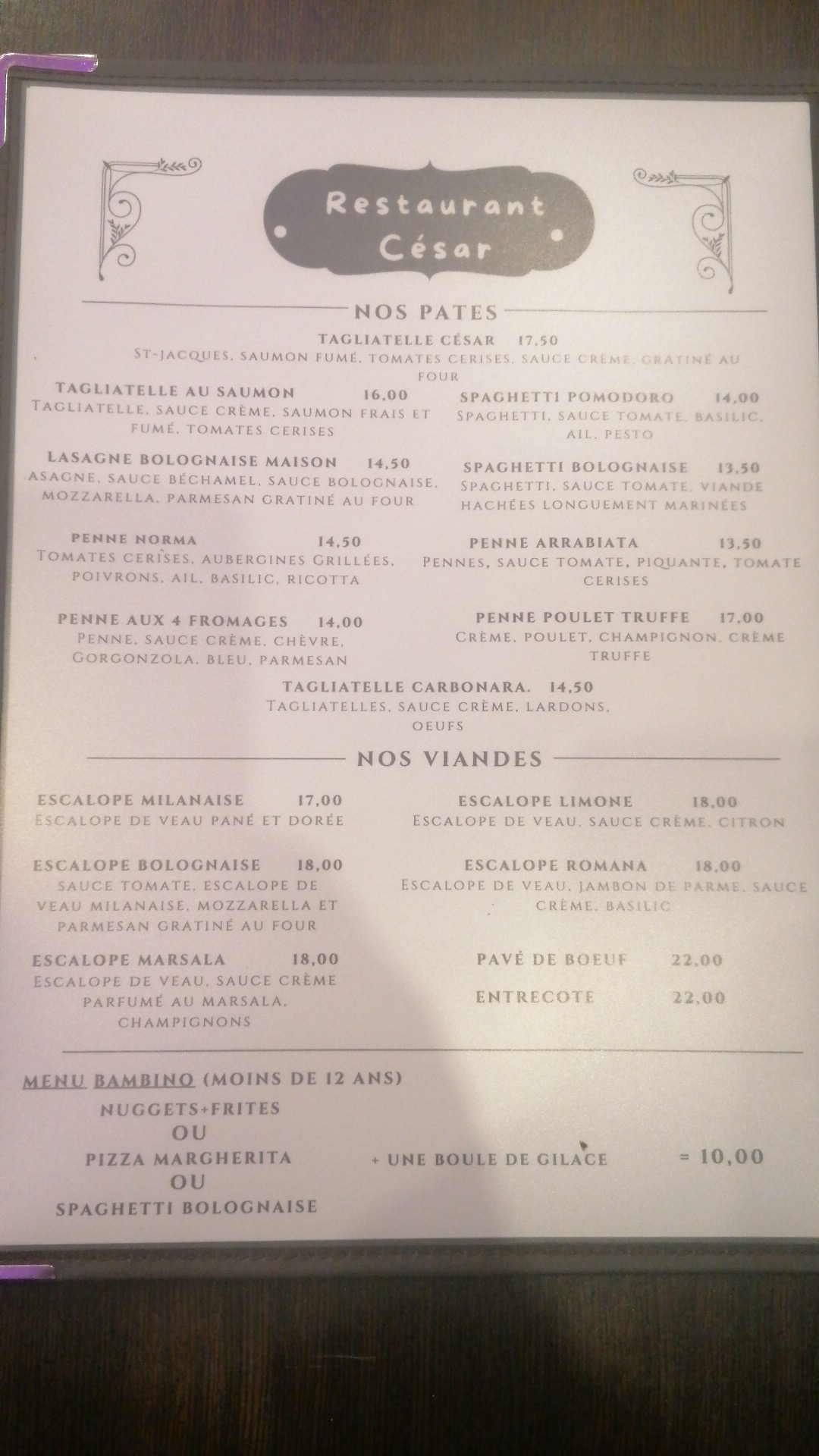 Restaurant
César

NOS PATES

TAGLIATELLE CÉSAR 17,50
ST-JACQUES, SAUMON FUMÉ, TOMATES CERISES, SAUCE CRÈME, GRATINÉ AU FOUR

TAGLIATELLE AU SAUMON 16,00
TAGLIATELLE, SAUCE CRÈME, SAUMON FRAIS ET FUMÉ, TOMATES CERISES

LASAGNE BOLOGNAISE MAISON 14,50
ASAGNE, SAUCE BÉCHAMEL, SAUCE BOLOGNAISE, MOZZARELLA, PARMESAN GRATINÉ AU FOUR

PENNE NORMA 14,50
TOMATES CERISES, AUBERGINES GRILLÉES, POIVRONS, AIL, BASILIC, RICOTTA

PENNE AUX 4 FROMAGES 14,00
PENNE, SAUCE CRÈME, CHÈVRE, GORGONZOLA, BLEU, PARMESAN

SPAGHETTI POMODORO 14,00
SPAGHETTI, SAUCE TOMATE, BASILIC, AIL, PESTO

SPAGHETTI BOLOGNAISE 13,50
SPAGHETTI, SAUCE TOMATE, VIANDE HACHÉES LONGUEMENT MARINÉES

PENNE ARRABIATA 13,50
PENNES, SAUCE TOMATE, PIQUANTE, TOMATE CERISES

PENNE POULET TRUFFE 17,00
CRÈME, POULET, CHAMPIGNON, CRÈME TRUFFE

TAGLIATELLE CARBONARA. 14,50
TAGLIATELLES, SAUCE CRÈME, LARDONS, OEUFS

NOS VIANDES

ESCALOPE MILANAISE 17,00
ESCALOPE DE VEAU PANÉ ET DORÉE

ESCALOPE BOLOGNAISE 18,00
SAUCE TOMATE, ESCALOPE DE VEAU MILANAISE, MOZZARELLA ET PARMESAN GRATINÉ AU FOUR

ESCALOPE MARSALA 18,00
ESCALOPE DE VEAU, SAUCE CRÈME PARFUMÉ AU MARSALA, CHAMPIGNONS

ESCALOPE LIMONE 18,00
ESCALOPE DE VEAU, SAUCE CRÈME, CITRON

ESCALOPE ROMANA 18,00
ESCALOPE DE VEAU, JAMBON DE PARME, SAUCE CRÈME, BASILIC

PAVÉ DE BOEUF 22,00

ENTRECOTE 22,00

MENU BAMBINO (MOINS DE 12 ANS)
NUGGETS+FRITES
OU
PIZZA MARGHERITA
OU
SPAGHETTI BOLOGNAISE
+ UNE BOULE DE GILACE = 10,00